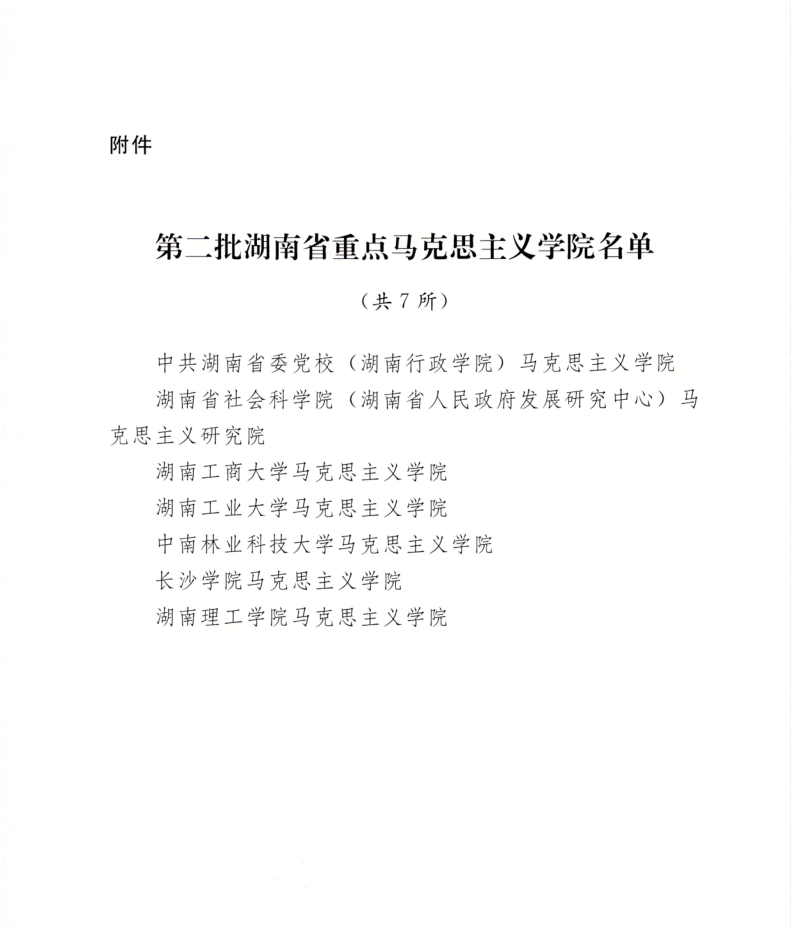 附件

第二批湖南省重点马克思主义学院名单

（共7所）

中共湖南省委党校（湖南行政学院）马克思主义学院

湖南省社会科学院（湖南省人民政府发展研究中心）马克思主义研究院

湖南工商大学马克思主义学院

湖南工业大学马克思主义学院

中南林业科技大学马克思主义学院

长沙学院马克思主义学院

湖南理工学院马克思主义学院